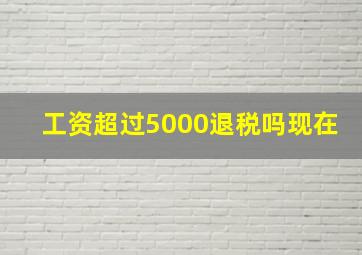 工资超过5000退税吗现在